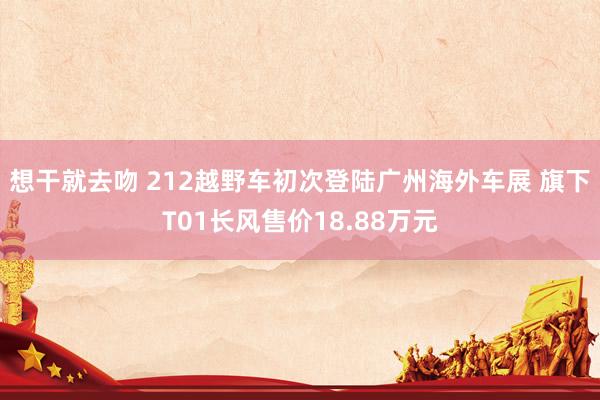 想干就去吻 212越野车初次登陆广州海外车展 旗下T01长风售价18.88万元